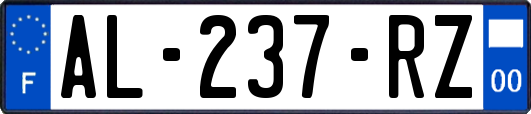 F
AL-237-RZ
00